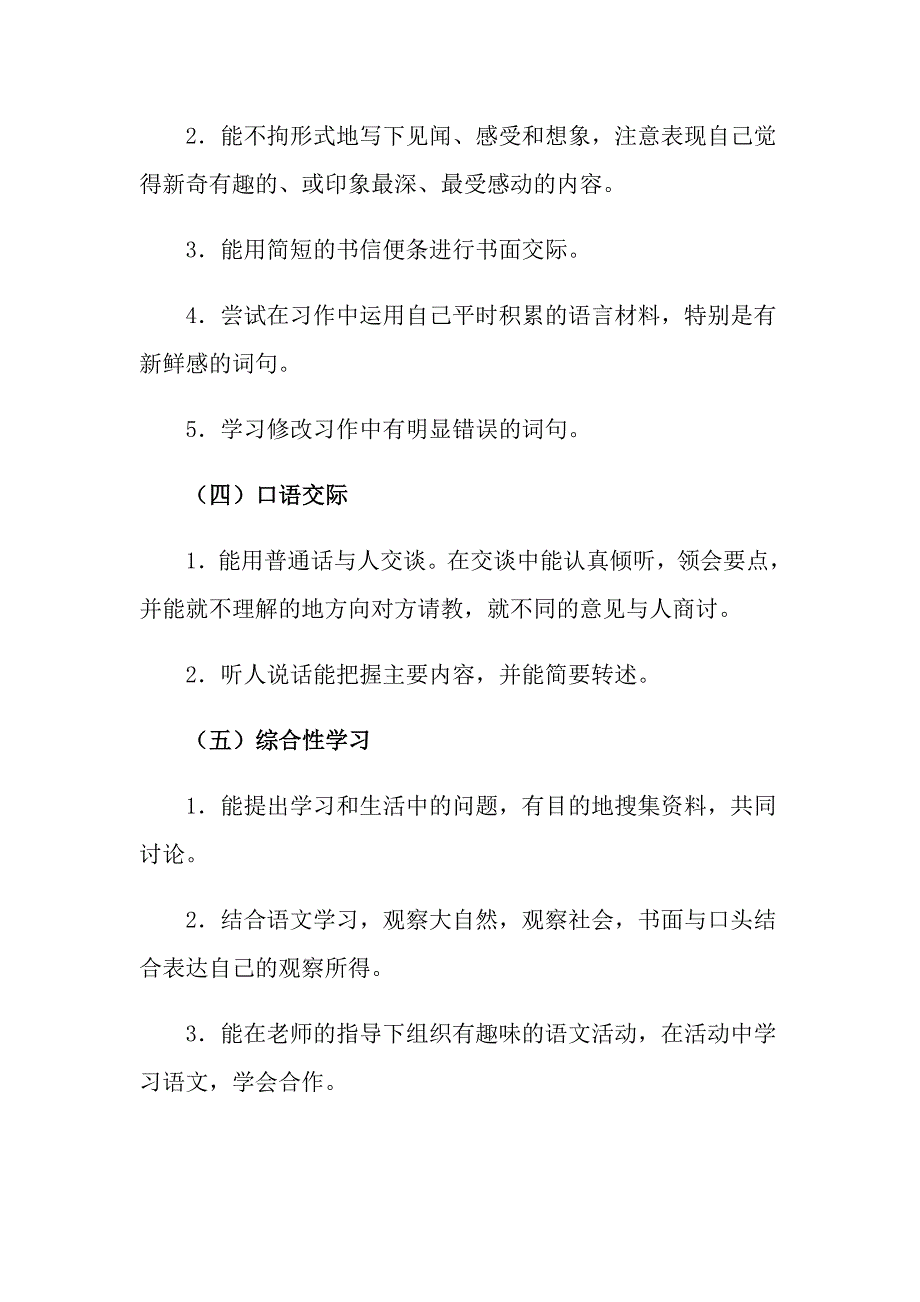 2．能不拘形式地写下见闻、感受和想象，注意表现自己觉得新奇有趣的、或印象最深、最受感动的内容。

3．能用简短的书信便条进行书面交际。

4．尝试在习作中运用自己平时积累的语言材料，特别是有新鲜感的词句。

5．学习修改习作中有明显错误的词句。

（四）口语交际

1．能用普通话与人交谈。在交谈中能认真倾听，领会要点，并能就不理解的地方向对方请教，就不同的意见与人商讨。

2．听人说话能把握主要内容，并能简要转述。

（五）综合性学习

1．能提出学习和生活中的问题，有目的地搜集资料，共同讨论。

2．结合语文学习，观察大自然，观察社会，书面与口头结合表达自己的观察所得。

3．能在老师的指导下组织有趣味的语文活动，在活动中学习语文，学会合作。